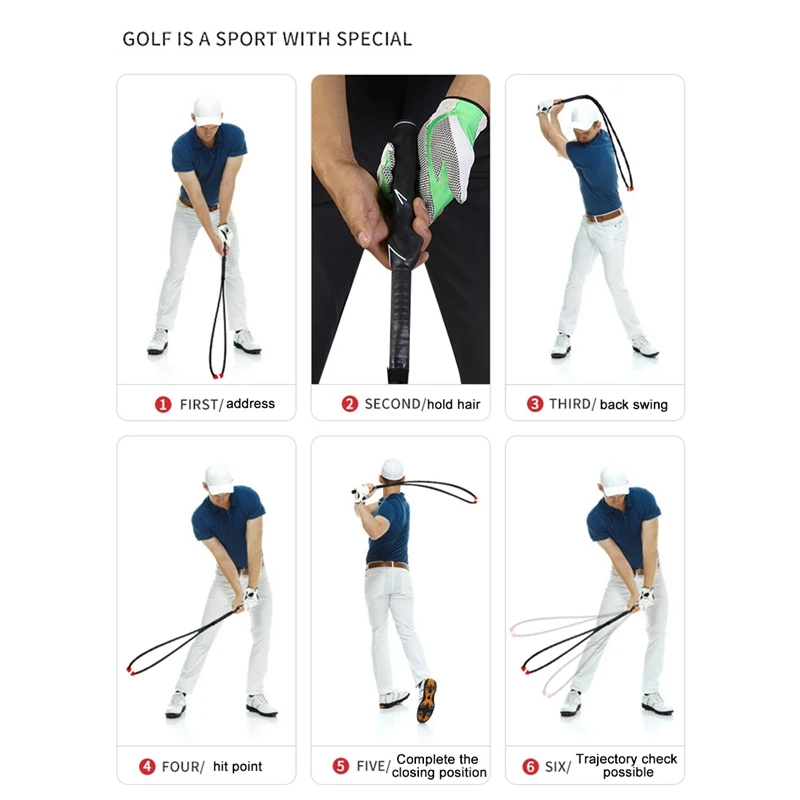 GOLF IS A SPORT WITH SPECIAL

1 FIRST/ address

2 SECOND/hold hair

3 THIRD/ back swing

4 FOUR/ hit point

5 FIVE/ Complete the closing position

6 SIX/ Trajectory check possible